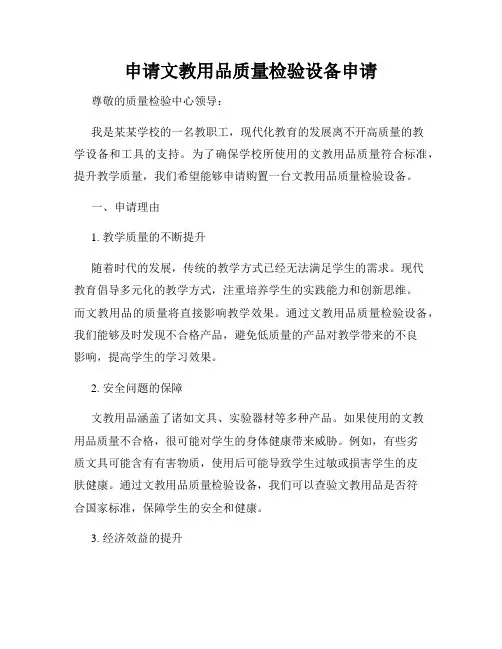 申请文教用品质量检验设备申请

尊敬的质量检验中心领导：

我是某某学校的一名教职工，现代化教育的发展离不开高质量的教学设备和工具的支持。为了确保学校所使用的文教用品质量符合标准，提升教学质量，我们希望能够申请购置一台文教用品质量检验设备。

一、申请理由

1. 教学质量的不断提升

随着时代的发展，传统的教学方式已经无法满足学生的需求。现代教育倡导多元化的教学方式，注重培养学生的实践能力和创新思维。而文教用品的质量将直接影响教学效果。通过文教用品质量检验设备，我们能够及时发现不合格产品，避免低质量的产品对教学带来的不良影响，提高学生的学习效果。

2. 安全问题的保障

文教用品涵盖了诸如文具、实验器材等多种产品。如果使用的文教用品质量不合格，很可能对学生的身体健康带来威胁。例如，有些劣质文具可能含有有害物质，使用后可能导致学生过敏或损害学生的皮肤健康。通过文教用品质量检验设备，我们可以查验文教用品是否符合国家标准，保障学生的安全和健康。

3. 经济效益的提升